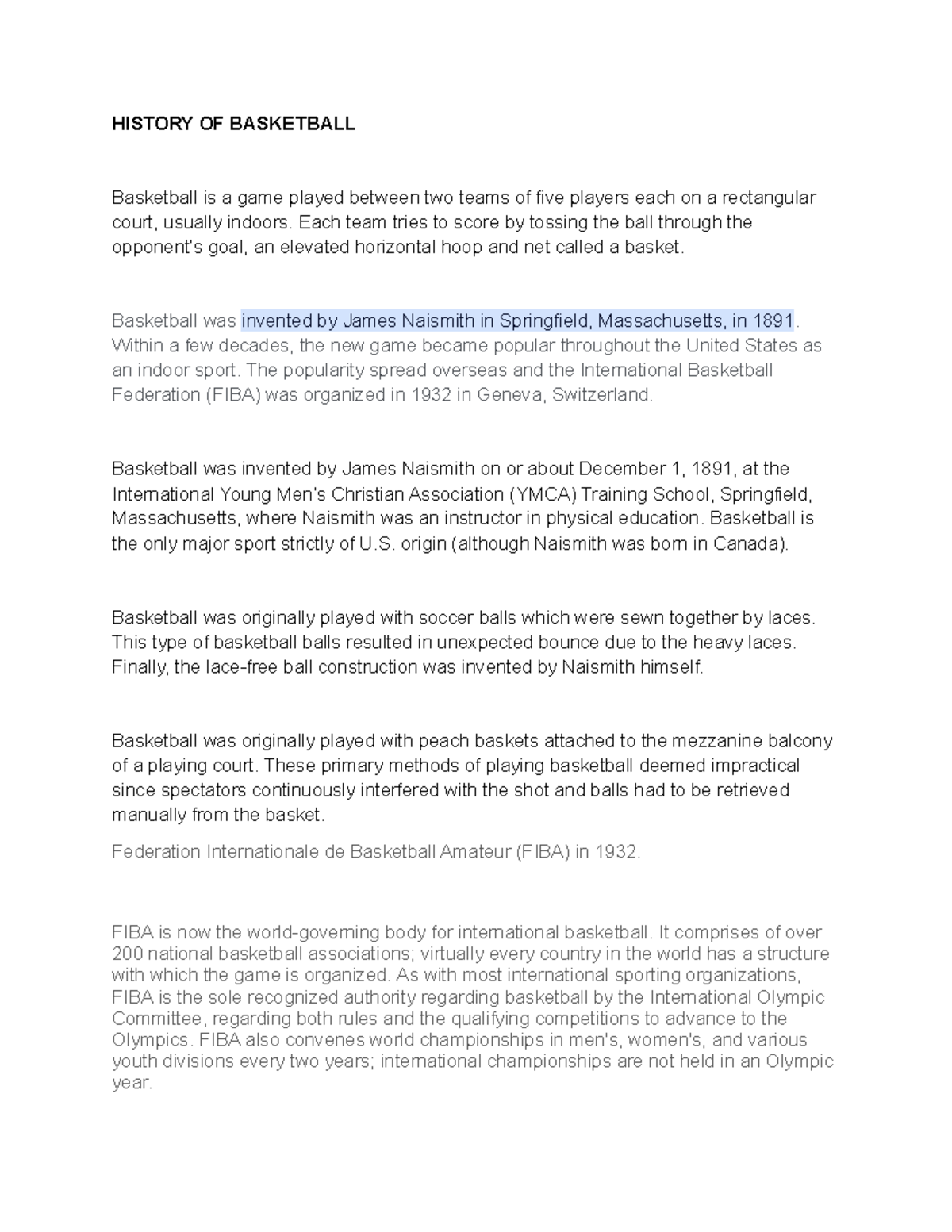 HISTORY OF BASKETBALL

Basketball is a game played between two teams of five players each on a rectangular court, usually indoors. Each team tries to score by tossing the ball through the opponent's goal, an elevated horizontal hoop and net called a basket.

Basketball was invented by James Naismith in Springfield, Massachusetts, in 1891. Within a few decades, the new game became popular throughout the United States as an indoor sport. The popularity spread overseas and the International Basketball Federation (FIBA) was organized in 1932 in Geneva, Switzerland.

Basketball was invented by James Naismith on or about December 1, 1891, at the International Young Men's Christian Association (YMCA) Training School, Springfield, Massachusetts, where Naismith was an instructor in physical education. Basketball is the only major sport strictly of U.S. origin (although Naismith was born in Canada).

Basketball was originally played with soccer balls which were sewn together by laces. This type of basketball balls resulted in unexpected bounce due to the heavy laces. Finally, the lace-free ball construction was invented by Naismith himself.

Basketball was originally played with peach baskets attached to the mezzanine balcony of a playing court. These primary methods of playing basketball deemed impractical since spectators continuously interfered with the shot and balls had to be retrieved manually from the basket.

Federation Internationale de Basketball Amateur (FIBA) in 1932.

FIBA is now the world-governing body for international basketball. It comprises of over 200 national basketball associations; virtually every country in the world has a structure with which the game is organized. As with most international sporting organizations, FIBA is the sole recognized authority regarding basketball by the International Olympic Committee, regarding both rules and the qualifying competitions to advance to the Olympics. FIBA also convenes world championships in men's, women's, and various youth divisions every two years; international championships are not held in an Olympic year.